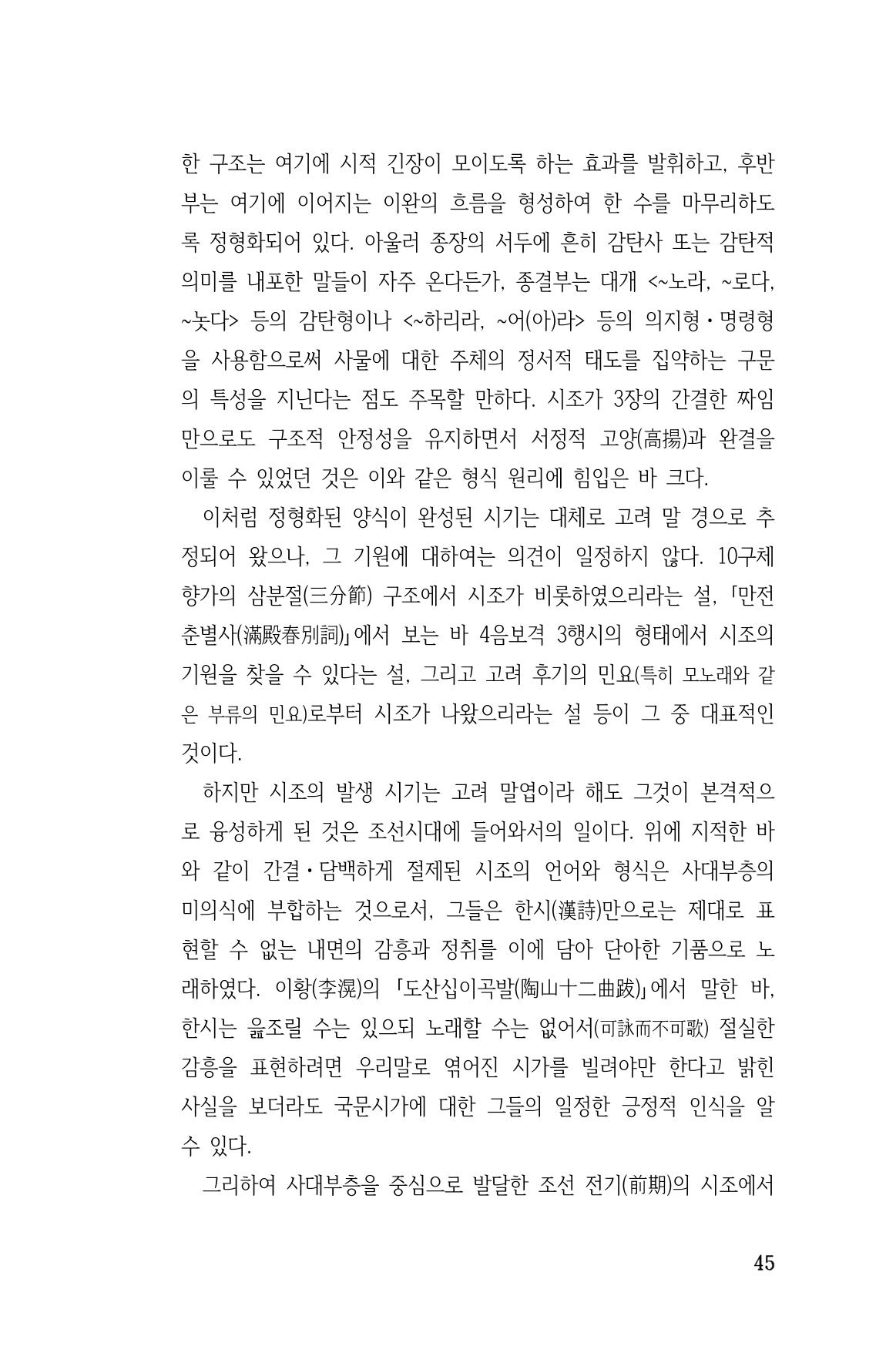 한 구조는 여기에 시적 긴장이 모이도록 하는 효과를 발휘하고, 후반부는 여기에 이어지는 이완의 흐름을 형성하여 한 수를 마무리하도록 정형화되어 있다. 아울러 종장의 서두에 흔히 감탄사 또는 감탄적 의미를 내포한 말들이 자주 온다든가, 종결부는 대개 <~노라, ~로다, ~놋다> 등의 감탄형이나 <~하리라, ~어(아)라> 등의 의지형·명령형을 사용함으로써 사물에 대한 주체의 정서적 태도를 집약하는 구문의 특성을 지닌다는 점도 주목할 만하다. 시조가 3장의 간결한 짜임만으로도 구조적 안정성을 유지하면서 서정적 고양(高揚)과 완결을 이룰 수 있었던 것은 이와 같은 형식 원리에 힘입은 바 크다.

이처럼 정형화된 양식이 완성된 시기는 대체로 고려 말 경으로 추정되어 왔으나, 그 기원에 대하여는 의견이 일정하지 않다. 10구체 향가의 삼분절(三分節) 구조에서 시조가 비롯하였으리라는 설, 「만전춘별사(滿殿春別詞)」에서 보는 바 4음보격 3행시의 형태에서 시조의 기원을 찾을 수 있다는 설, 그리고 고려 후기의 민요(특히 모노래와 같은 부류의 민요)로부터 시조가 나왔으리라는 설 등이 그 중 대표적인 것이다.

하지만 시조의 발생 시기는 고려 말엽이라 해도 그것이 본격적으로 융성하게 된 것은 조선시대에 들어와서의 일이다. 위에 지적한 바와 같이 간결·담백하게 절제된 시조의 언어와 형식은 사대부층의 미의식에 부합하는 것으로서, 그들은 한시(漢詩)만으로는 제대로 표현할 수 없는 내면의 감흥과 정취를 이에 담아 단아한 기품으로 노래하였다. 이황(李滉)의 「도산십이곡발(陶山十二曲跋)」에서 말한 바, 한시는 읊조릴 수는 있으되 노래할 수는 없어서(可詠而不可歌) 절실한 감흥을 표현하려면 우리말로 엮어진 시가를 빌려야만 한다고 밝힌 사실을 보더라도 국문시가에 대한 그들의 일정한 긍정적 인식을 알 수 있다.

그리하여 사대부층을 중심으로 발달한 조선 전기(前期)의 시조에서

45